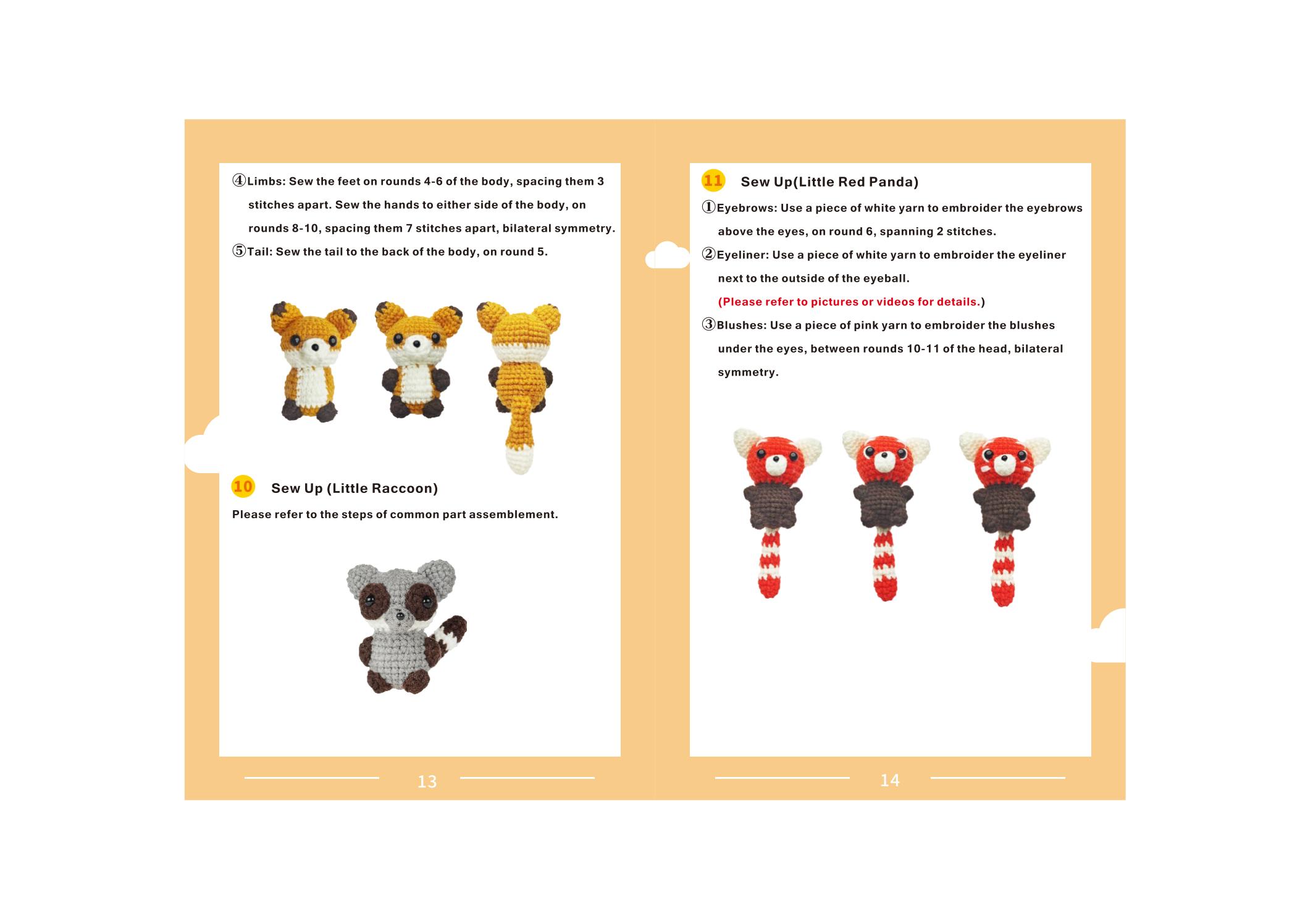 ④Limbs: Sew the feet on rounds 4-6 of the body, spacing them 3 stitches apart. Sew the hands to either side of the body, on rounds 8-10, spacing them 7 stitches apart, bilateral symmetry.

⑤Tail: Sew the tail to the back of the body, on round 5.

10 Sew Up (Little Raccoon)

Please refer to the steps of common part assemblement.

13

11 Sew Up(Little Red Panda)

①Eyebrows: Use a piece of white yarn to embroider the eyebrows above the eyes, on round 6, spanning 2 stitches.

②Eyeliner: Use a piece of white yarn to embroider the eyeliner next to the outside of the eyeball.

(Please refer to pictures or videos for details.)

③Blushes: Use a piece of pink yarn to embroider the blushes under the eyes, between rounds 10-11 of the head, bilateral symmetry.

14